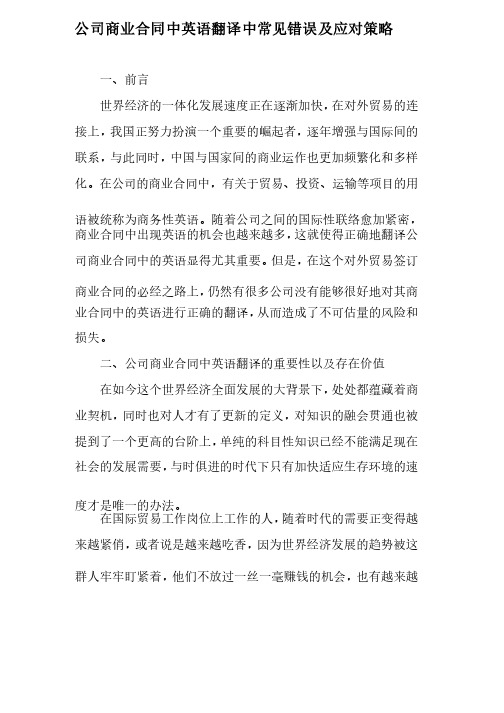 公司商业合同中英语翻译中常见错误及应对策略

一、前言

世界经济的一体化发展速度正在逐渐加快，在对外贸易的连接上，我国正努力扮演一个重要的崛起者，逐年增强与国际间的联系，与此同时，中国与国家间的商业运作也更加频繁化和多样化。在公司的商业合同中，有关于贸易、投资、运输等项目的用语被统称为商务性英语。随着公司之间的国际性联络愈加紧密，商业合同中出现英语的机会也越来越多，这就使得正确地翻译公司商业合同中的英语显得尤其重要。但是，在这个对外贸易签订商业合同的必经之路上，仍然有很多公司没有能够很好地对其商业合同中的英语进行正确的翻译，从而造成了不可估量的风险和损失。

二、公司商业合同中英语翻译的重要性以及存在价值

在如今这个世界经济全面发展的大背景下，处处都蕴藏着商业契机，同时也对人才有了更新的定义，对知识的融会贯通也被提到了一个更高的台阶上，单纯的科目性知识已经不能满足现在社会的发展需要，与时俱进的时代下只有加快适应生存环境的速度才是唯一的办法。

在国际贸易工作岗位上工作的人，随着时代的需要正变得越来越紧俏，或者说是越来越吃香，因为世界经济发展的趋势被这群人牢牢盯紧着，他们不放过一丝一毫赚钱的机会，也有越来越